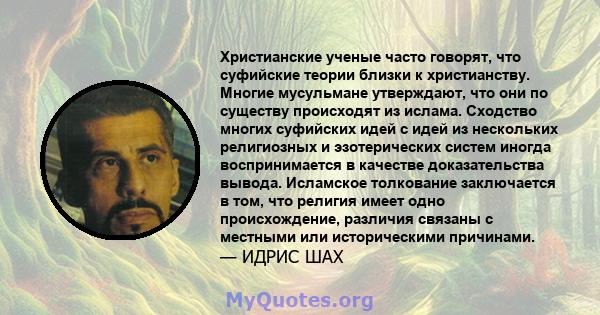 Христианские ученые часто говорят, что суфийские теории близки к христианству. Многие мусульмане утверждают, что они по существу происходят из ислама. Сходство многих суфийских идей с идей из нескольких религиозных и эзотерических систем иногда воспринимается в качестве доказательства вывода. Исламское толкование заключается в том, что религия имеет одно происхождение, различия связаны с местными или историческими причинами.
— ИДРИС ШАХ

MyQuotes.org